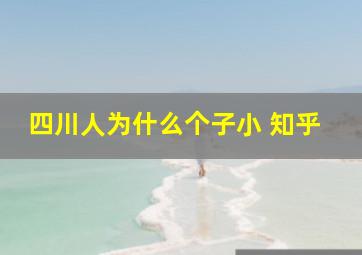 四川人为什么个子小 知乎